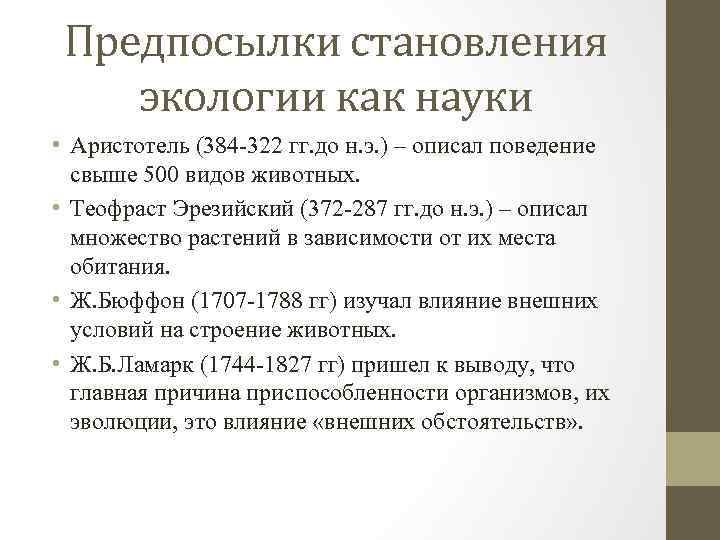 Предпосылки становления экологии как науки

• Аристотель (384-322 гг.до н.э.) – описал поведение свыше 500 видов животных.
• Теофраст Эрезийский (372-287 гг.до н.э.) – описал множество растений в зависимости от их места обитания.
• Ж.Бюффон (1707-1788 гг) изучал влияние внешних условий на строение животных.
• Ж.Б.Ламарк (1744-1827 гг) пришел к выводу, что главная причина приспособленности организмов, их эволюции, это влияние «внешних обстоятельств».